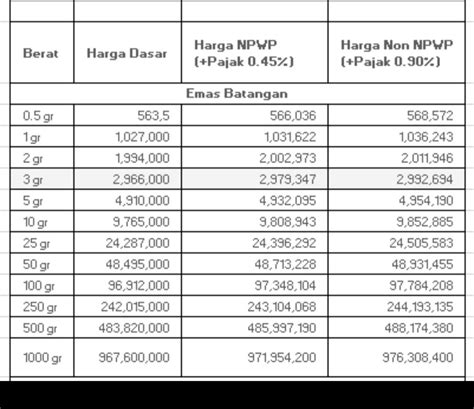 | Berat | Harga Dasar | Harga NPWP (+Pajak 0.45%) | Harga Non NPWP (+Pajak 0.90%) |
|---|---|---|---|
| Emas Batangan | | | |
| 0.5 gr | 563,5 | 566,036 | 568,572 |
| 1 gr | 1,027,000 | 1,031,622 | 1,036,243 |
| 2 gr | 1,994,000 | 2,002,973 | 2,011,946 |
| 3 gr | 2,966,000 | 2,979,347 | 2,992,694 |
| 5 gr | 4,910,000 | 4,932,095 | 4,954,190 |
| 10 gr | 9,765,000 | 9,808,943 | 9,852,885 |
| 25 gr | 24,287,000 | 24,396,292 | 24,505,583 |
| 50 gr | 48,495,000 | 48,713,228 | 48,931,455 |
| 100 gr | 96,912,000 | 97,348,104 | 97,784,208 |
| 250 gr | 242,015,000 | 243,104,068 | 244,193,135 |
| 500 gr | 483,820,000 | 485,997,190 | 488,174,380 |
| 1000 gr | 967,600,000 | 971,954,200 | 976,308,400 |